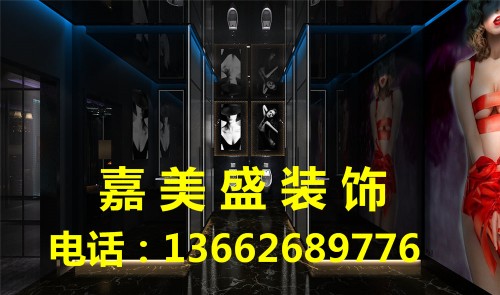 嘉美盛装饰
电话：13662689776